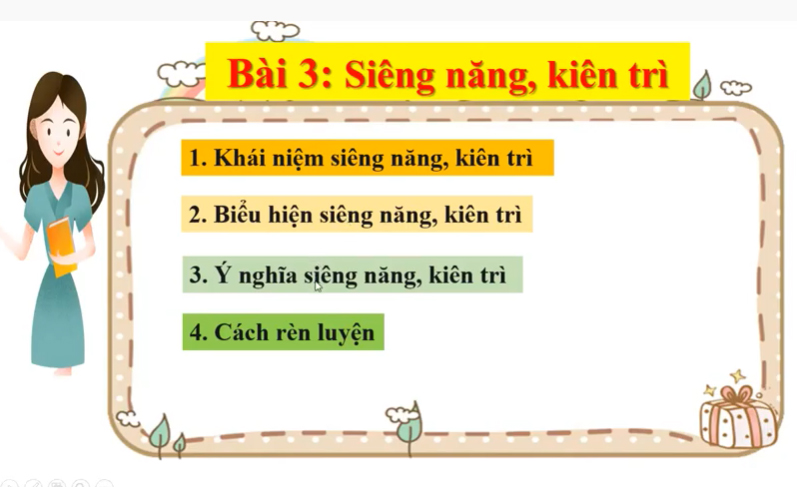 Bài 3: Siêng năng, kiên trì

1. Khái niệm siêng năng, kiên trì

2. Biểu hiện siêng năng, kiên trì

3. Ý nghĩa siêng năng, kiên trì

4. Cách rèn luyện